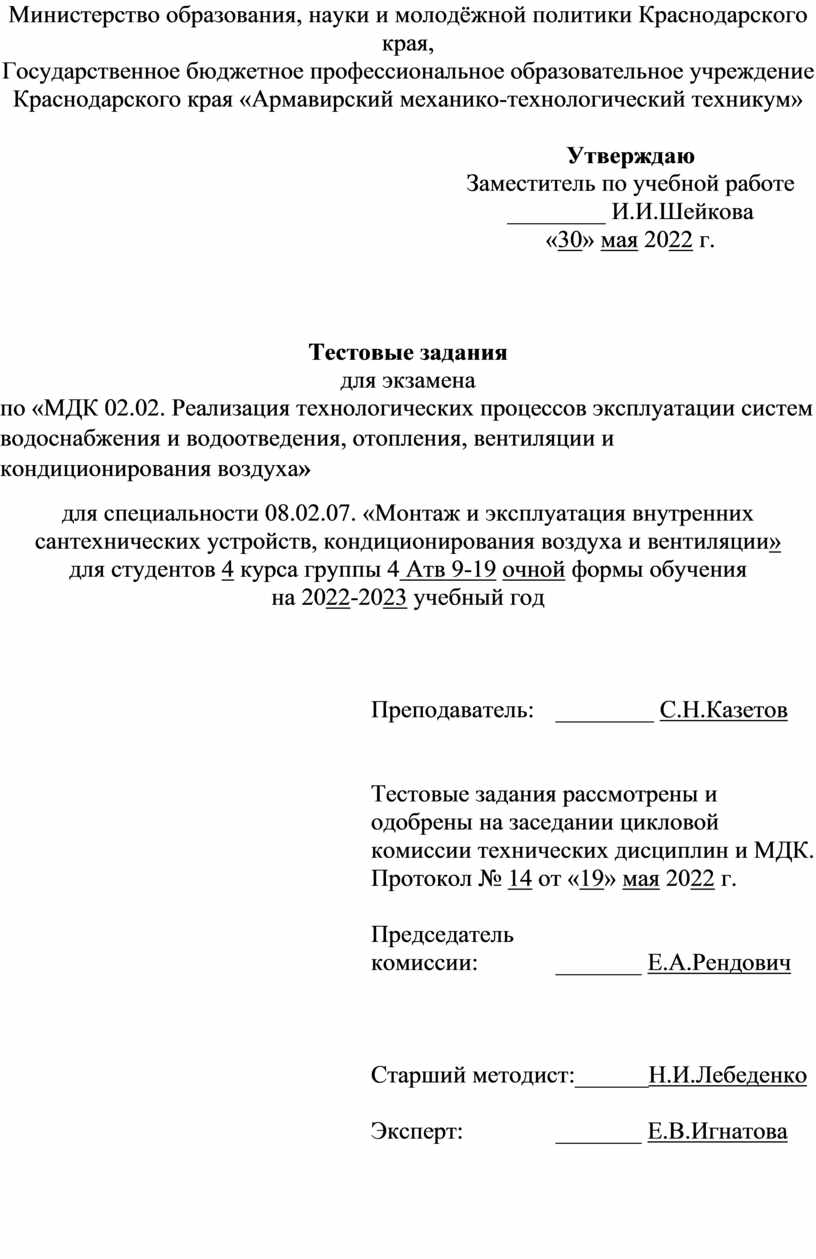 Министерство образования, науки и молодёжной политики Краснодарского края,
Государственное бюджетное профессиональное образовательное учреждение Краснодарского края «Армавирский механико-технологический техникум»

Утверждаю
Заместитель по учебной работе
________ И.И.Шейкова
«30» мая 2022 г.

Тестовые задания
для экзамена
по «МДК 02.02. Реализация технологических процессов эксплуатации систем водоснабжения и водоотведения, отопления, вентиляции и кондиционирования воздуха»

для специальности 08.02.07. «Монтаж и эксплуатация внутренних сантехнических устройств, кондиционирования воздуха и вентиляции»
для студентов 4 курса группы 4 Атв 9-19 очной формы обучения
на 2022-2023 учебный год

Преподаватель: ________ С.Н.Казетов

Тестовые задания рассмотрены и одобрены на заседании цикловой комиссии технических дисциплин и МДК.
Протокол № 14 от «19» мая 2022 г.

Председатель
комиссии: _______ Е.А.Рендович

Старший методист:______Н.И.Лебеденко

Эксперт: _______ Е.В.Игнатова